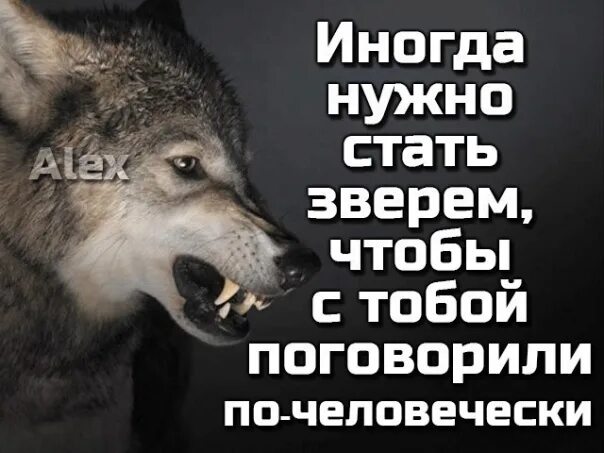 Alex

Иногда нужно стать зверем, чтобы с тобой поговорили по-человечески